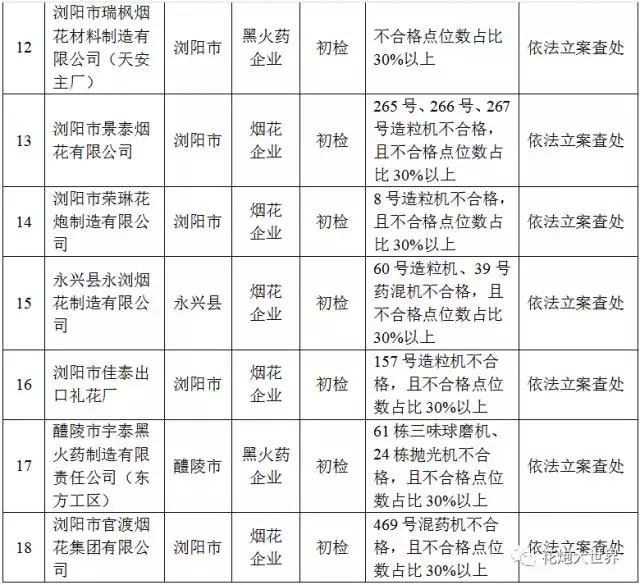 | 12 | 浏阳市瑞枫烟花材料制造有限公司（天安主厂） | 浏阳市 | 黑火药企业 | 初检 | 不合格点位数占比30%以上 | 依法立案查处 |
|---|---|---|---|---|---|---|
| 13 | 浏阳市景泰烟花有限公司 | 浏阳市 | 烟花企业 | 初检 | 265号、266号、267号造粒机不合格，且不合格点位数占比30%以上 | 依法立案查处 |
| 14 | 浏阳市荣琳花炮制造有限公司 | 浏阳市 | 烟花企业 | 初检 | 8号造粒机不合格，且不合格点位数占比30%以上 | 依法立案查处 |
| 15 | 永兴县永浏烟花制造有限公司 | 永兴县 | 烟花企业 | 初检 | 60号造粒机、39号药混机不合格，且不合格点位数占比30%以上 | 依法立案查处 |
| 16 | 浏阳市佳泰出口礼花厂 | 浏阳市 | 烟花企业 | 初检 | 157号造粒机不合格，且不合格点位数占比30%以上 | 依法立案查处 |
| 17 | 醴陵市宇泰黑火药制造有限责任公司（东方工区） | 醴陵市 | 黑火药企业 | 初检 | 61栋三味球磨机、24栋抛光机不合格，且不合格点位数占比30%以上 | 依法立案查处 |
| 18 | 浏阳市官渡烟花集团有限公司 | 浏阳市 | 烟花企业 | 初检 | 469号混药机不合格，且不合格点位数占比30%以上 | 依法立案查处 |

花炮大世界